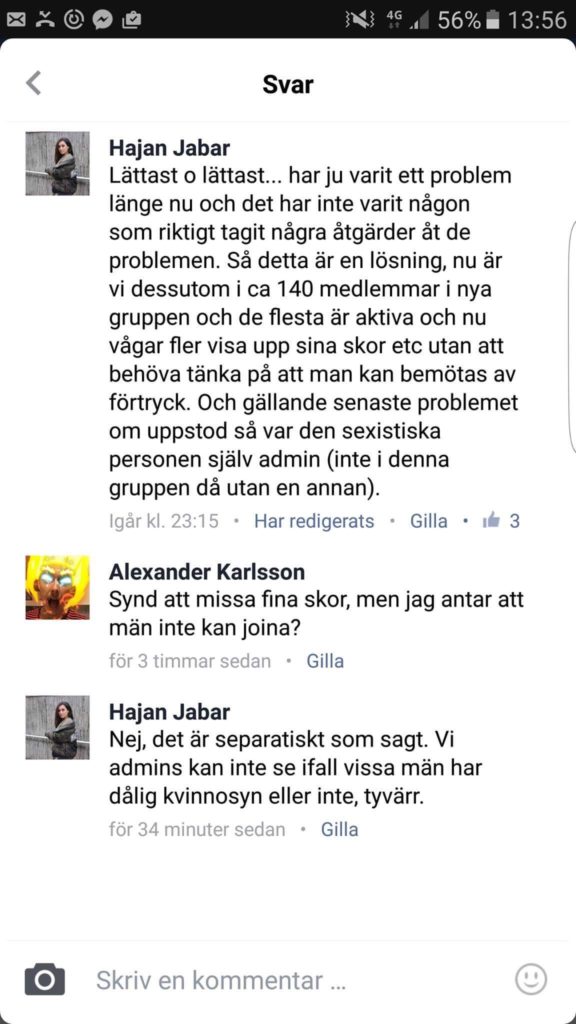 4G 56% 13:56

Svar

Hajan Jabar
Lättast o lättast... har ju varit ett problem länge nu och det har inte varit någon som riktigt tagit några åtgärder åt de problemen. Så detta är en lösning, nu är vi dessutom i ca 140 medlemmar i nya gruppen och de flesta är aktiva och nu vågar fler visa upp sina skor etc utan att behöva tänka på att man kan bemötas av förtryck. Och gällande senaste problemet om uppstod så var den sexistiska personen själv admin (inte i denna gruppen då utan en annan).
Igår kl. 23:15 • Har redigerats • Gilla • 3

Alexander Karlsson
Synd att missa fina skor, men jag antar att män inte kan joina?
för 3 timmar sedan • Gilla

Hajan Jabar
Nej, det är separatiskt som sagt. Vi admins kan inte se ifall vissa män har dålig kvinnosyn eller inte, tyvärr.
för 34 minuter sedan • Gilla

Skriv en kommentar ...